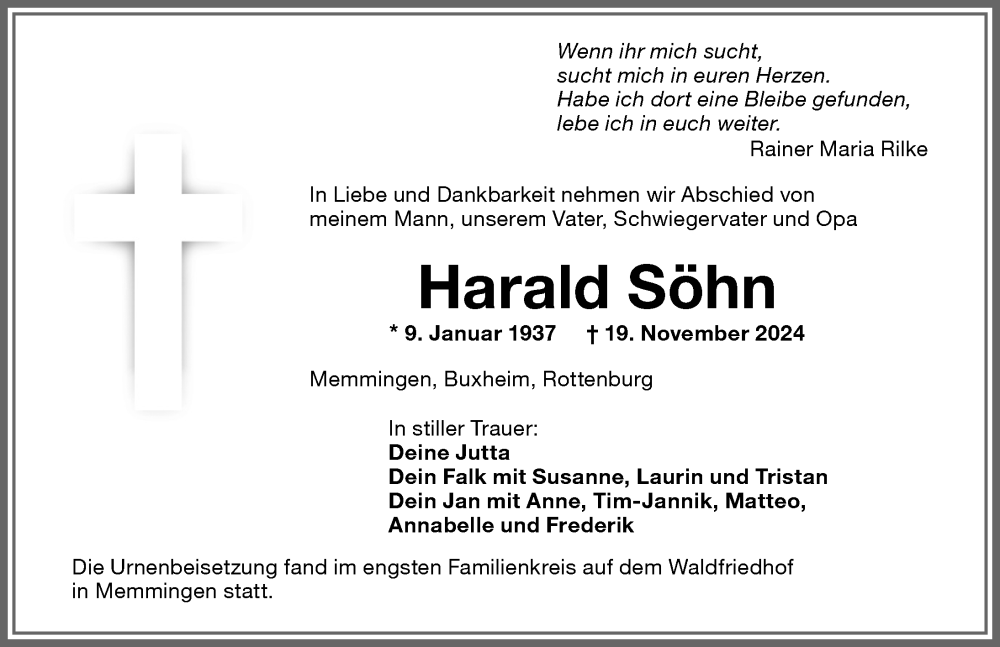 Wenn ihr mich sucht,
sucht mich in euren Herzen.
Habe ich dort eine Bleibe gefunden,
lebe ich in euch weiter.
Rainer Maria Rilke

In Liebe und Dankbarkeit nehmen wir Abschied von meinem Mann, unserem Vater, Schwiegervater und Opa

Harald Söhn

* 9. Januar 1937 † 19. November 2024

Memmingen, Buxheim, Rottenburg

In stiller Trauer:
Deine Jutta
Dein Falk mit Susanne, Laurin und Tristan
Dein Jan mit Anne, Tim-Jannik, Matteo, Annabelle und Frederik

Die Urnenbeisetzung fand im engsten Familienkreis auf dem Waldfriedhof in Memmingen statt.